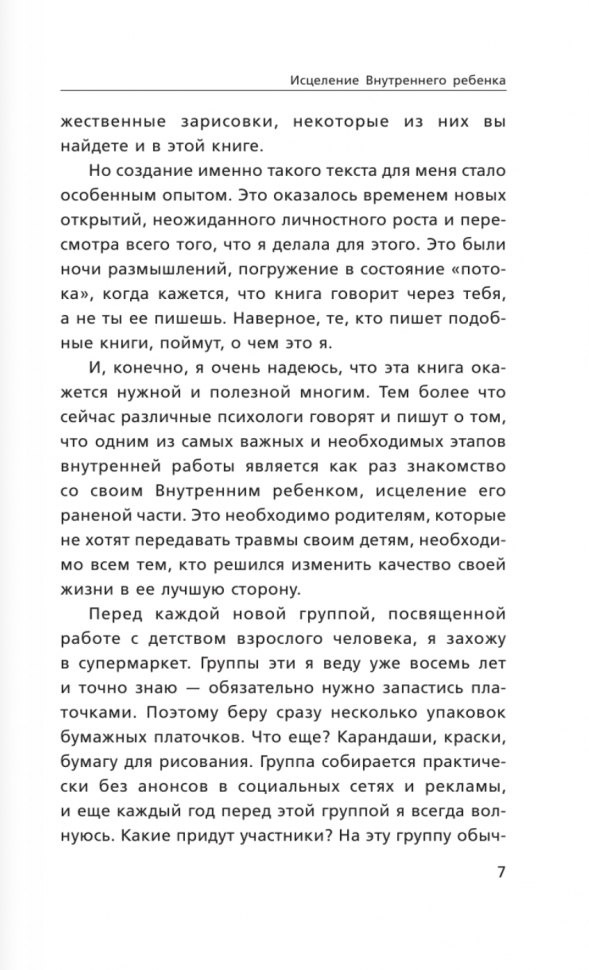 Исцеление Внутреннего ребенка

жественные зарисовки, некоторые из них вы найдете и в этой книге.

Но создание именно такого текста для меня стало особенным опытом. Это оказалось временем новых открытий, неожиданного личностного роста и пересмотра всего того, что я делала для этого. Это были ночи размышлений, погружение в состояние «потока», когда кажется, что книга говорит через тебя, а не ты ее пишешь. Наверное, те, кто пишет подобные книги, поймут, о чем это я.

И, конечно, я очень надеюсь, что эта книга окажется нужной и полезной многим. Тем более что сейчас различные психологи говорят и пишут о том, что одним из самых важных и необходимых этапов внутренней работы является как раз знакомство со своим Внутренним ребенком, исцеление его раненой части. Это необходимо родителям, которые не хотят передавать травмы своим детям, необходимо всем тем, кто решился изменить качество своей жизни в ее лучшую сторону.

Перед каждой новой группой, посвященной работе с детством взрослого человека, я захожу в супермаркет. Группы эти я веду уже восемь лет и точно знаю — обязательно нужно запастись платочками. Поэтому беру сразу несколько упаковок бумажных платочков. Что еще? Карандаши, краски, бумагу для рисования. Группа собирается практически без анонсов в социальных сетях и рекламы, и еще каждый год перед этой группой я всегда волнуюсь. Какие придут участники? На эту группу обыч-

7